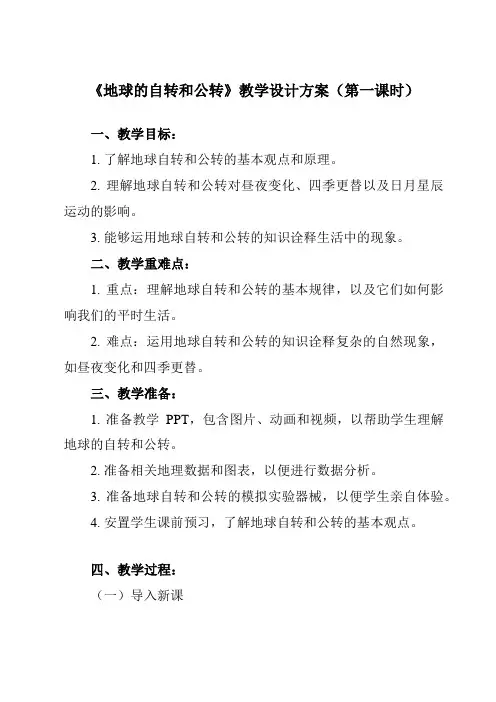 《地球的自转和公转》教学设计方案（第一课时）

一、教学目标：

1. 了解地球自转和公转的基本观点和原理。

2. 理解地球自转和公转对昼夜变化、四季更替以及日月星辰运动的影响。

3. 能够运用地球自转和公转的知识诠释生活中的现象。

二、教学重难点：

1. 重点：理解地球自转和公转的基本规律，以及它们如何影响我们的平时生活。

2. 难点：运用地球自转和公转的知识诠释复杂的自然现象，如昼夜变化和四季更替。

三、教学准备：

1. 准备教学 PPT，包含图片、动画和视频，以帮助学生理解地球的自转和公转。

2. 准备相关地理数据和图表，以便进行数据分析。

3. 准备地球自转和公转的模拟实验器械，以便学生亲自体验。

4. 安置学生课前预习，了解地球自转和公转的基本观点。

四、教学过程：

（一）导入新课